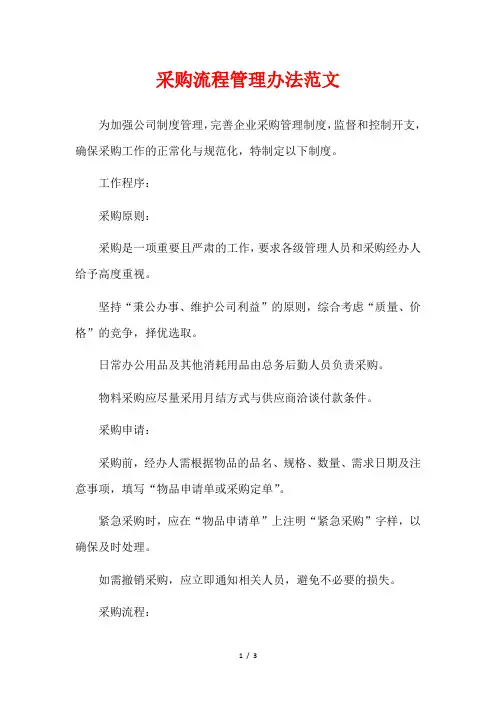 采购流程管理办法范文

为加强公司制度管理，完善企业采购管理制度，监督和控制开支，确保采购工作的正常化与规范化，特制定以下制度。

工作程序：

采购原则：

采购是一项重要且严肃的工作，要求各级管理人员和采购经办人给予高度重视。

坚持“秉公办事、维护公司利益”的原则，综合考虑“质量、价格”的竞争，择优选取。

日常办公用品及其他消耗用品由总务后勤人员负责采购。

物料采购应尽量采用月结方式与供应商洽谈付款条件。

采购申请：

采购前，经办人需根据物品的品名、规格、数量、需求日期及注意事项，填写“物品申请单或采购定单”。

紧急采购时，应在“物品申请单”上注明“紧急采购”字样，以确保及时处理。

如需撤销采购，应立即通知相关人员，避免不必要的损失。

采购流程：

1 / 3